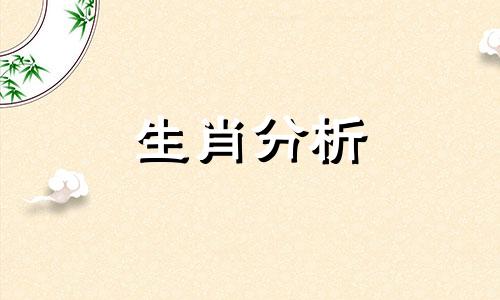 生肖分析